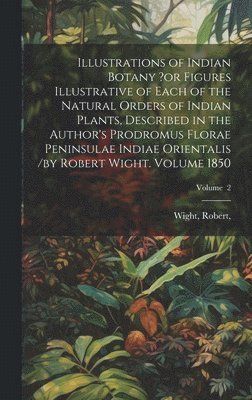 Illustrations of Indian Botany ?or Figures Illustrative of Each of the Natural Orders of Indian Plants, Described in the Author's Prodromus Florae Peninsulae Indiae Orientalis /by Robert Wight. Volume 1850

Volume 2

Wight, Robert,